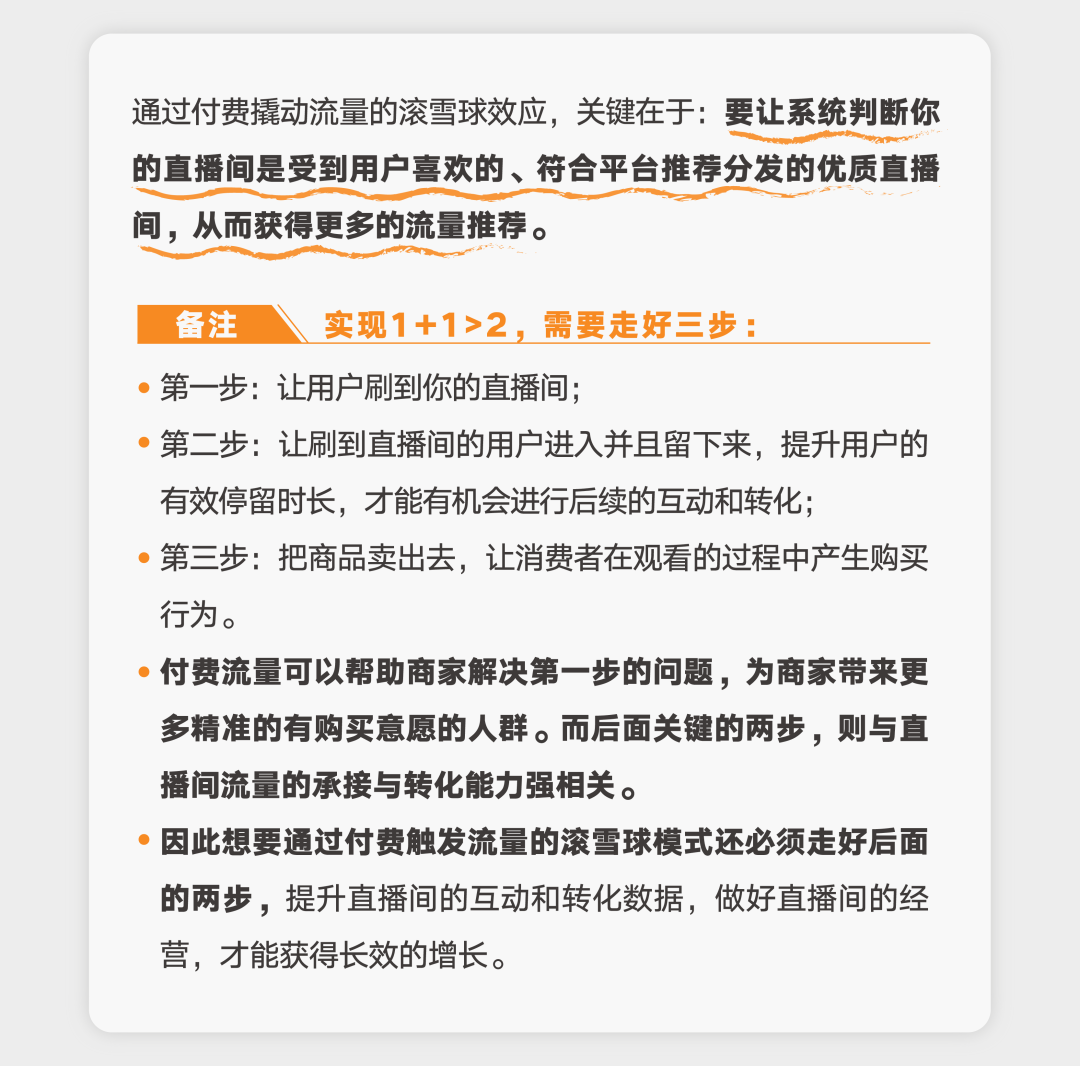 通过付费撬动流量的滚雪球效应，关键在于：要让系统判断你的直播间是受到用户喜欢的、符合平台推荐分发的优质直播间，从而获得更多的流量推荐。

备注 实现1+1>2，需要走好三步：

• 第一步：让用户刷到你的直播间；
• 第二步：让刷到直播间的用户进入并且留下来，提升用户的有效停留时长，才能有机会进行后续的互动和转化；
• 第三步：把商品卖出去，让消费者在观看的过程中产生购买行为。
• 付费流量可以帮助商家解决第一步的问题，为商家带来更多精准的有购买意愿的人群。而后面关键的两步，则与直播间流量的承接与转化能力强相关。
• 因此想要通过付费触发流量的滚雪球模式还必须走好后面的两步，提升直播间的互动和转化数据，做好直播间的经营，才能获得长效的增长。